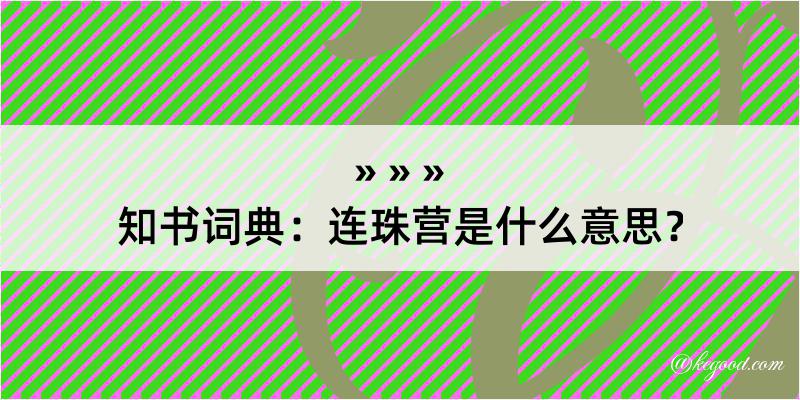 » » »
知书词典：连珠营是什么意思？

@kegood.com